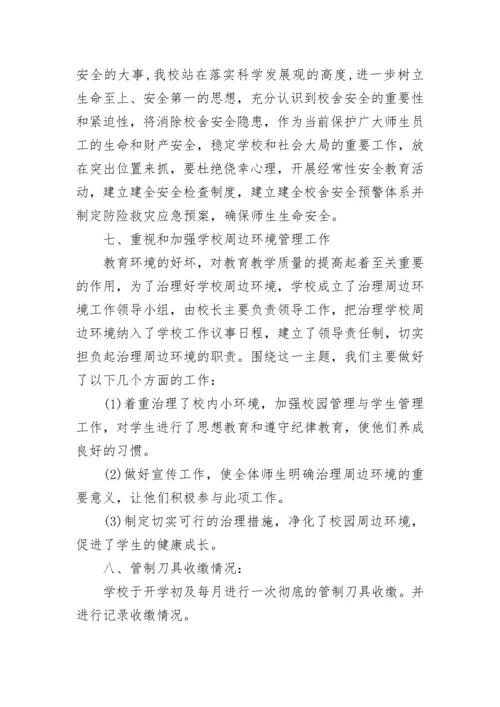 安全的大事，我校站在落实科学发展观的高度，进一步树立生命至上、安全第一的思想，充分认识到校舍安全的重要性和紧迫性，将消除校舍安全隐患，作为当前保护广大师生员工的生命和财产安全，稳定学校和社会大局的重要工作，放在突出位置来抓，要杜绝侥幸心理，开展经常性安全教育活动，建立建全安全检查制度，建立建全校舍安全预警体系并制定防险救灾应急预案，确保师生生命安全。

七、重视和加强学校周边环境管理工作

教育环境的好坏，对教育教学质量的提高起着至关重要的作用，为了治理好学校周边环境，学校成立了治理周边环境工作领导小组，由校长主要负责领导工作，把治理学校周边环境纳入了学校工作议事日程，建立了领导责任制，切实担负起治理周边环境的职责。围绕这一主题，我们主要做好了以下几个方面的工作：

(1)着重治理了校内小环境，加强校园管理与学生管理工作，对学生进行了思想教育和遵守纪律教育，使他们养成良好的习惯。

(2)做好宣传工作，使全体师生明确治理周边环境的重要意义，让他们积极参与此项工作。

(3)制定切实可行的治理措施，净化了校园周边环境，促进了学生的健康成长。

八、管制刀具收缴情况：

学校于开学初及每月进行一次彻底的管制刀具收缴。并进行记录收缴情况。